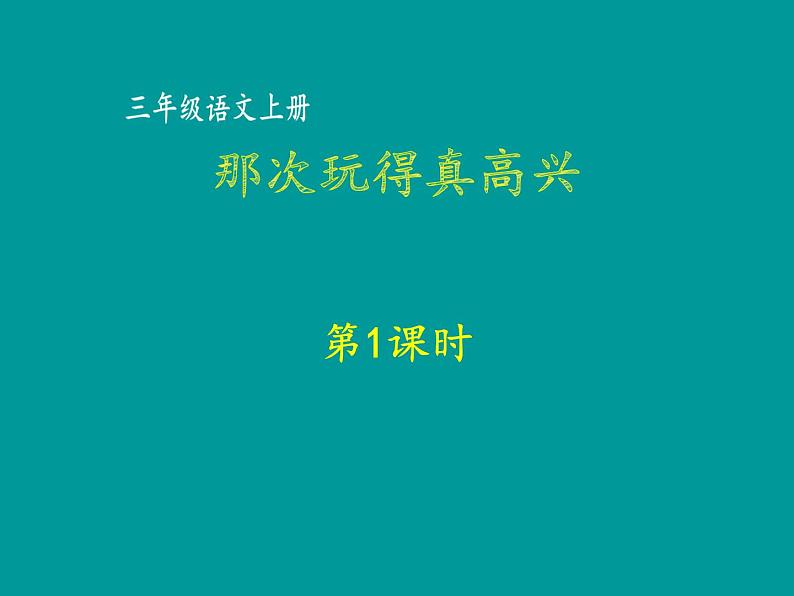 三年级语文上册

那次玩得真高兴

第1课时